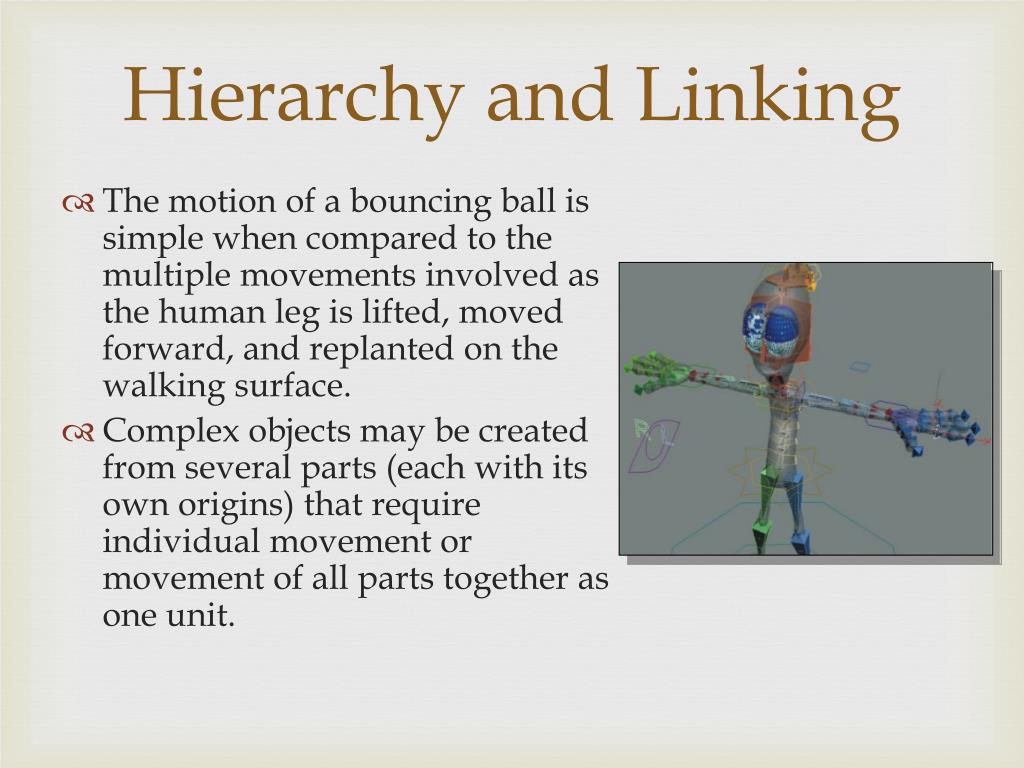 Hierarchy and Linking

The motion of a bouncing ball is simple when compared to the multiple movements involved as the human leg is lifted, moved forward, and replanted on the walking surface.

Complex objects may be created from several parts (each with its own origins) that require individual movement or movement of all parts together as one unit.